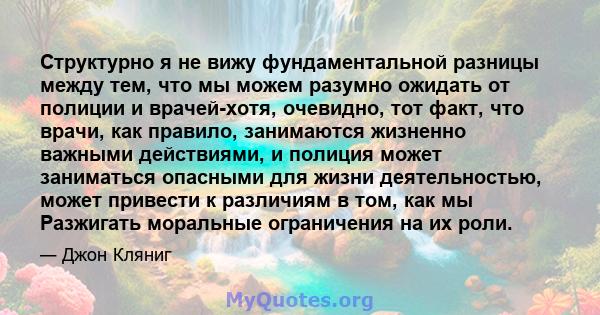 Структурно я не вижу фундаментальной разницы между тем, что мы можем разумно ожидать от полиции и врачей-хотя, очевидно, тот факт, что врачи, как правило, занимаются жизненно важными действиями, и полиция может заниматься опасными для жизни деятельностью, может привести к различиям в том, как мы Разжигать моральные ограничения на их роли.

— Джон Кляниг

MyQuotes.org